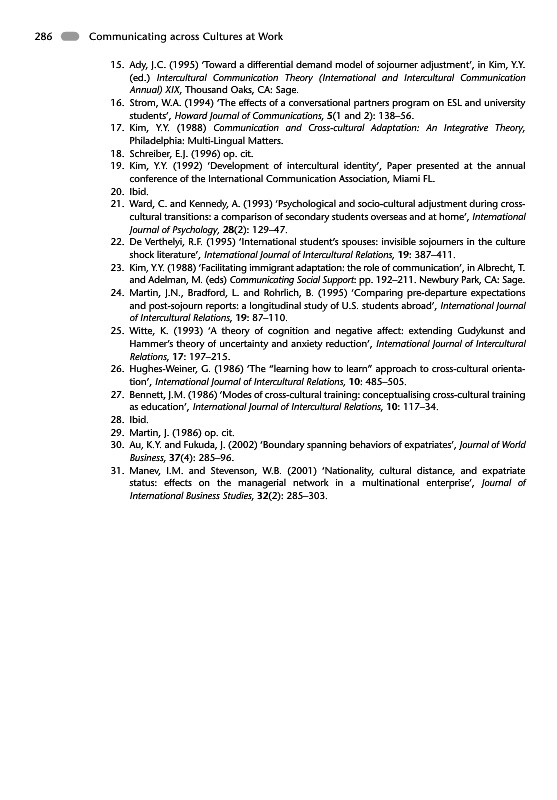 286 Communicating across Cultures at Work

15. Ady, J.C. (1995) 'Toward a differential demand model of sojourner adjustment', in Kim, Y.Y. (ed.) Intercultural Communication Theory (International and Intercultural Communication Annual) XIX, Thousand Oaks, CA: Sage.
16. Strom, W.A. (1994) 'The effects of a conversational partners program on ESL and university students', Howard Journal of Communications, 5(1 and 2): 138–56.
17. Kim, Y.Y. (1988) Communication and Cross-cultural Adaptation: An Integrative Theory, Philadelphia: Multi-Lingual Matters.
18. Schreiber, E.J. (1996) op. cit.
19. Kim, Y.Y. (1992) 'Development of intercultural identity', Paper presented at the annual conference of the International Communication Association, Miami FL.
20. Ibid.
21. Ward, C. and Kennedy, A. (1993) 'Psychological and socio-cultural adjustment during cross-cultural transitions: a comparison of secondary students overseas and at home', International Journal of Psychology, 28(2): 129–47.
22. De Verthelyi, R.F. (1995) 'International student's spouses: invisible sojourners in the culture shock literature', International Journal of Intercultural Relations, 19: 387–411.
23. Kim, Y.Y. (1988) 'Facilitating immigrant adaptation: the role of communication', in Albrecht, T. and Adelman, M. (eds) Communicating Social Support: pp. 192–211. Newbury Park, CA: Sage.
24. Martin, J.N., Bradford, L. and Rohrlich, B. (1995) 'Comparing pre-departure expectations and post-sojourn reports: a longitudinal study of U.S. students abroad', International Journal of Intercultural Relations, 19: 87–110.
25. Witte, K. (1993) 'A theory of cognition and negative affect: extending Gudykunst and Hammer's theory of uncertainty and anxiety reduction', International Journal of Intercultural Relations, 17: 197–215.
26. Hughes-Weiner, G. (1986) 'The "learning how to learn" approach to cross-cultural orientation', International Journal of Intercultural Relations, 10: 485–505.
27. Bennett, J.M. (1986) 'Modes of cross-cultural training: conceptualising cross-cultural training as education', International Journal of Intercultural Relations, 10: 117–34.
28. Ibid.
29. Martin, J. (1986) op. cit.
30. Au, K.Y. and Fukuda, J. (2002) 'Boundary spanning behaviors of expatriates', Journal of World Business, 37(4): 285–96.
31. Manev, I.M. and Stevenson, W.B. (2001) 'Nationality, cultural distance, and expatriate status: effects on the managerial network in a multinational enterprise', Journal of International Business Studies, 32(2): 285–303.